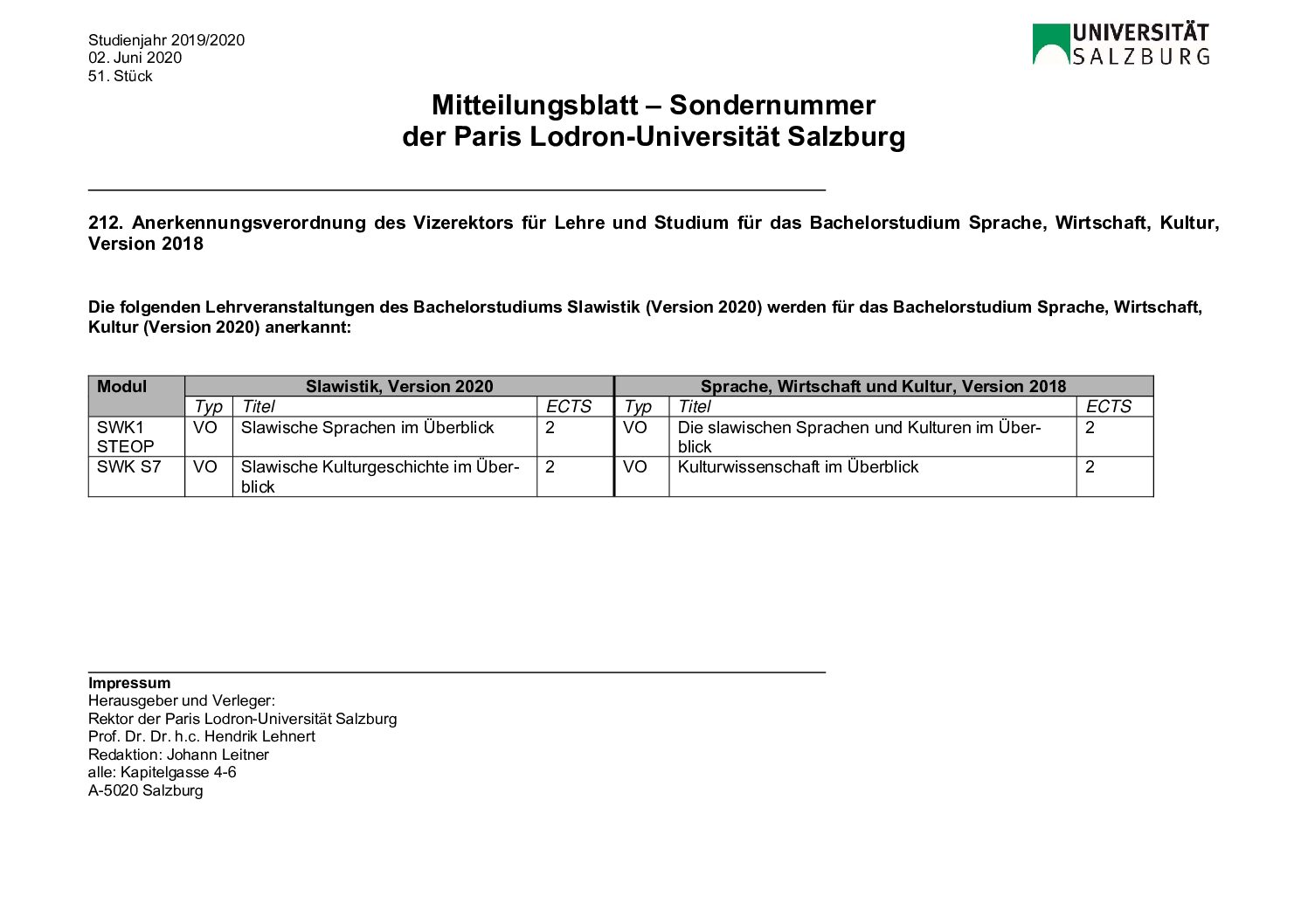 Studienjahr 2019/2020
02. Juni 2020
51. Stück

UNIVERSITÄT SALZBURG

Mitteilungsblatt – Sondernummer
der Paris Lodron-Universität Salzburg

212. Anerkennungsverordnung des Vizerektors für Lehre und Studium für das Bachelorstudium Sprache, Wirtschaft, Kultur, Version 2018

Die folgenden Lehrveranstaltungen des Bachelorstudiums Slawistik (Version 2020) werden für das Bachelorstudium Sprache, Wirtschaft, Kultur (Version 2020) anerkannt:

| Modul | Slawistik, Version 2020 | | | Sprache, Wirtschaft und Kultur, Version 2018 | | |
|---|---|---|---|---|---|---|
| | Typ | Titel | ECTS | Typ | Titel | ECTS |
| SWK1 STEOP | VO | Slawische Sprachen im Überblick | 2 | VO | Die slawischen Sprachen und Kulturen im Überblick | 2 |
| SWK S7 | VO | Slawische Kulturgeschichte im Überblick | 2 | VO | Kulturwissenschaft im Überblick | 2 |

Impressum
Herausgeber und Verleger:
Rektor der Paris Lodron-Universität Salzburg
Prof. Dr. Dr. h.c. Hendrik Lehnert
Redaktion: Johann Leitner
alle: Kapitelgasse 4-6
A-5020 Salzburg